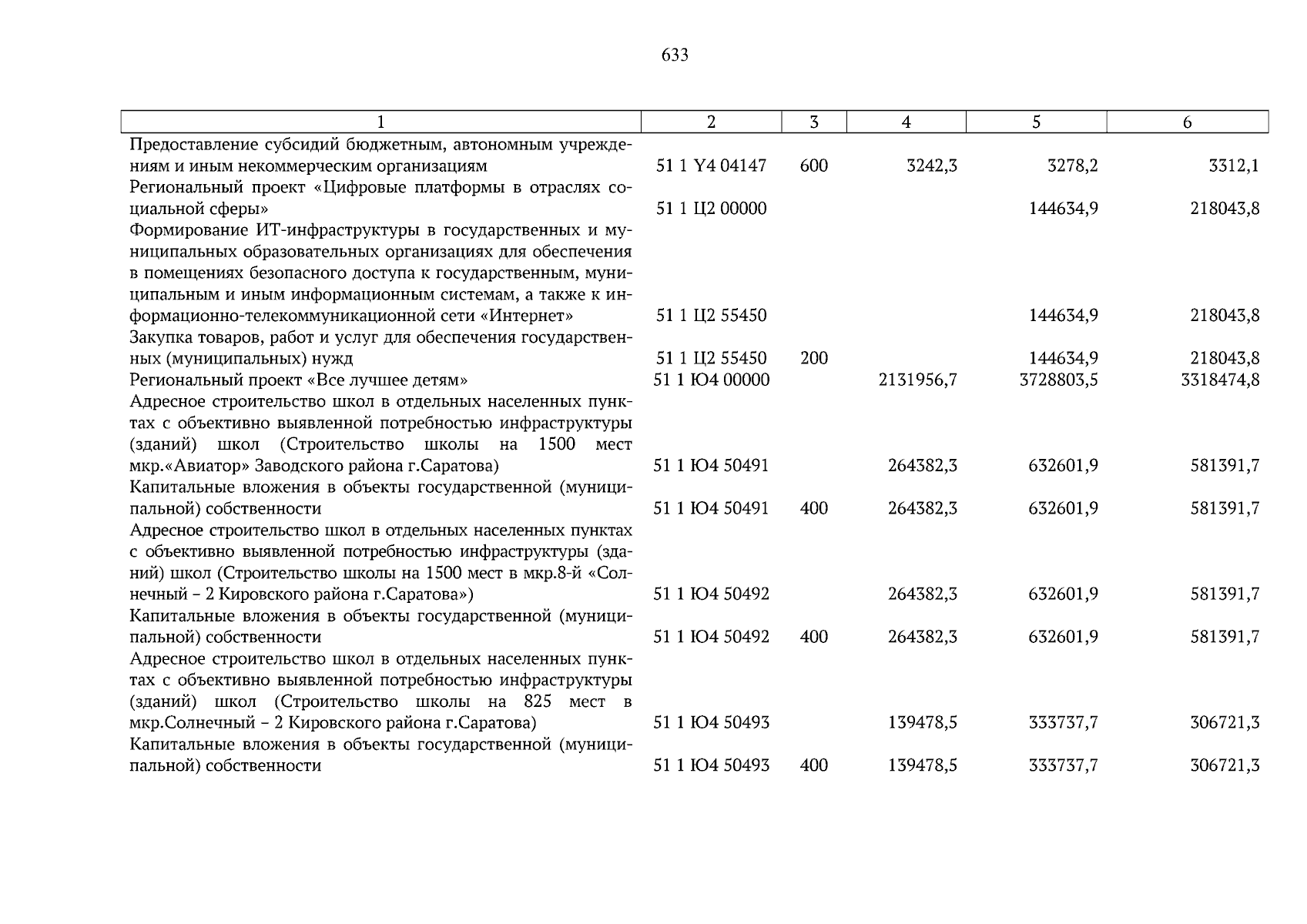 633

| 1 | 2 | 3 | 4 | 5 | 6 |
|---|---|---|---|---|---|
| Предоставление субсидий бюджетным, автономным учреждениям и иным некоммерческим организациям | 51 1 Y4 04147 | 600 | 3242,3 | 3278,2 | 3312,1 |
| Региональный проект «Цифровые платформы в отраслях социальной сферы» | 51 1 Ц2 00000 | | | 144634,9 | 218043,8 |
| Формирование ИТ-инфраструктуры в государственных и муниципальных образовательных организациях для обеспечения в помещениях безопасного доступа к государственным, муниципальным и иным информационным системам, а также к информационно-телекоммуникационной сети «Интернет» | 51 1 Ц2 55450 | | | 144634,9 | 218043,8 |
| Закупка товаров, работ и услуг для обеспечения государственных (муниципальных) нужд | 51 1 Ц2 55450 | 200 | | 144634,9 | 218043,8 |
| Региональный проект «Все лучшее детям» | 51 1 Ю4 00000 | | 2131956,7 | 3728803,5 | 3318474,8 |
| Адресное строительство школ в отдельных населенных пунктах с объективно выявленной потребностью инфраструктуры (зданий) школ (Строительство школы на 1500 мест мкр.«Авиатор» Заводского района г.Саратова) | 51 1 Ю4 50491 | | 264382,3 | 632601,9 | 581391,7 |
| Капитальные вложения в объекты государственной (муниципальной) собственности | 51 1 Ю4 50491 | 400 | 264382,3 | 632601,9 | 581391,7 |
| Адресное строительство школ в отдельных населенных пунктах с объективно выявленной потребностью инфраструктуры (зданий) школ (Строительство школы на 1500 мест в мкр.8-й «Солнечный – 2 Кировского района г.Саратова») | 51 1 Ю4 50492 | | 264382,3 | 632601,9 | 581391,7 |
| Капитальные вложения в объекты государственной (муниципальной) собственности | 51 1 Ю4 50492 | 400 | 264382,3 | 632601,9 | 581391,7 |
| Адресное строительство школ в отдельных населенных пунктах с объективно выявленной потребностью инфраструктуры (зданий) школ (Строительство школы на 825 мест в мкр.Солнечный – 2 Кировского района г.Саратова) | 51 1 Ю4 50493 | | 139478,5 | 333737,7 | 306721,3 |
| Капитальные вложения в объекты государственной (муниципальной) собственности | 51 1 Ю4 50493 | 400 | 139478,5 | 333737,7 | 306721,3 |